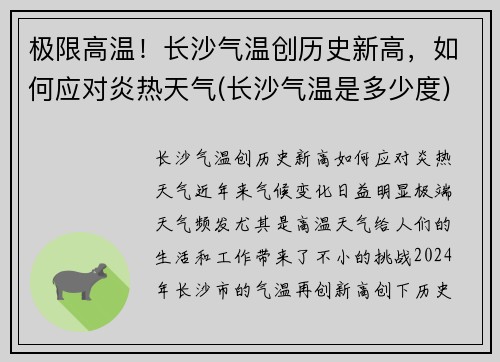 极限高温！长沙气温创历史新高，如何应对炎热天气(长沙气温是多少度)

长沙气温创历史新高如何应对炎热天气近年来气候变化日益明显极端天气频发尤其是高温天气给人们的生活和工作带来了不小的挑战2024年长沙市的气温再创新高创下历史